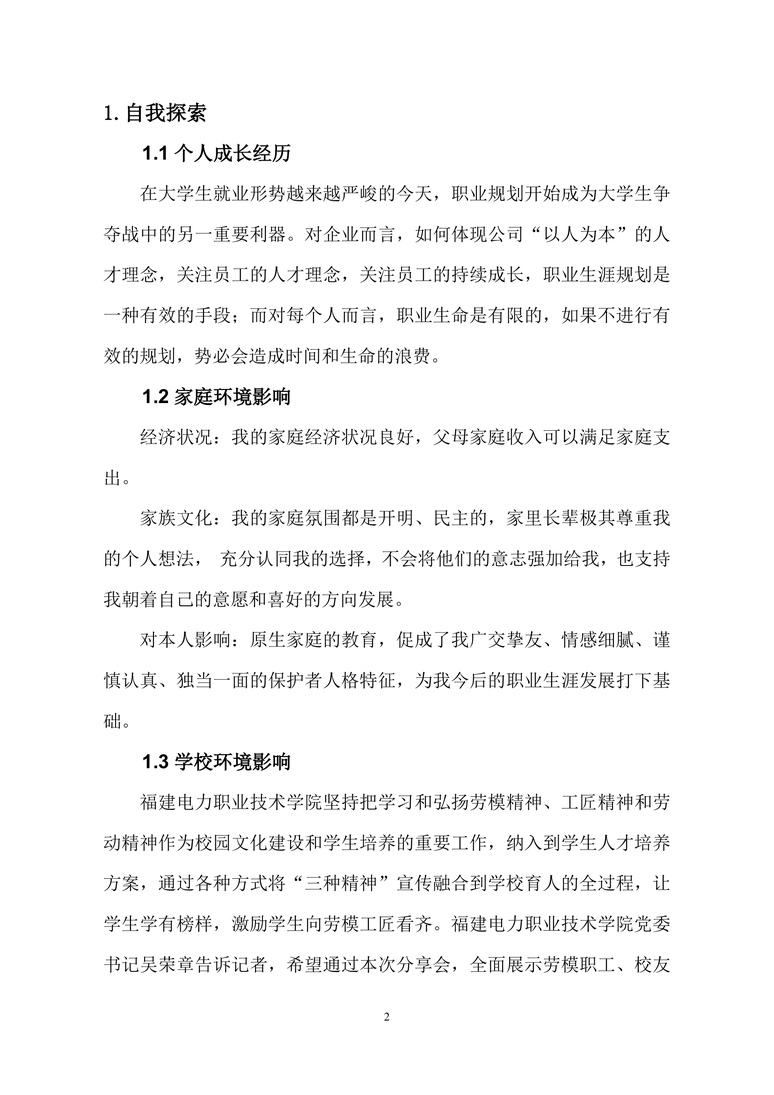 1. 自我探索

1.1 个人成长经历

在大学生就业形势越来越严峻的今天，职业规划开始成为大学生争夺战中的另一重要利器。对企业而言，如何体现公司“以人为本”的人才理念，关注员工的人才理念，关注员工的持续成长，职业生涯规划是一种有效的手段；而对每个人而言，职业生命是有限的，如果不进行有效的规划，势必会造成时间和生命的浪费。

1.2 家庭环境影响

经济状况：我的家庭经济状况良好，父母家庭收入可以满足家庭支出。

家族文化：我的家庭氛围都是开明、民主的，家里长辈极其尊重我的个人想法， 充分认同我的选择，不会将他们的意志强加给我，也支持我朝着自己的意愿和喜好的方向发展。

对本人影响：原生家庭的教育，促成了我广交挚友、情感细腻、谨慎认真、独当一面的保护者人格特征，为我今后的职业生涯发展打下基础。

1.3 学校环境影响

福建电力职业技术学院坚持把学习和弘扬劳模精神、工匠精神和劳动精神作为校园文化建设和学生培养的重要工作，纳入到学生人才培养方案，通过各种方式将“三种精神”宣传融合到学校育人的全过程，让学生学有榜样，激励学生向劳模工匠看齐。福建电力职业技术学院党委书记吴荣章告诉记者，希望通过本次分享会，全面展示劳模职工、校友

2